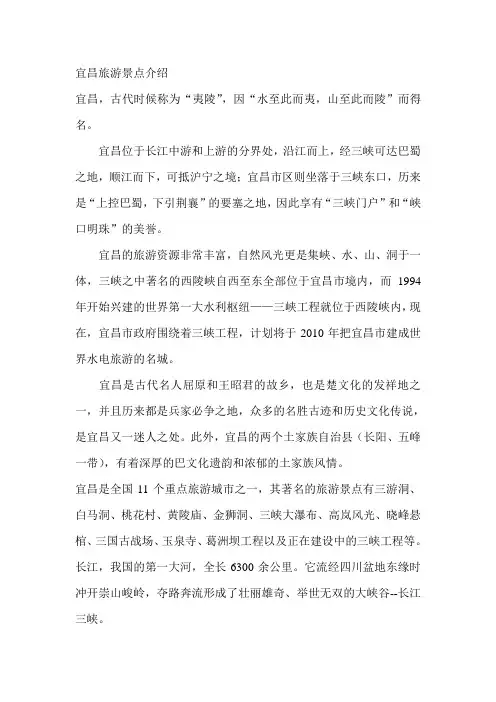 宜昌旅游景点介绍

宜昌，古代时候称为“夷陵”，因“水至此而夷，山至此而陵”而得名。

宜昌位于长江中游和上游的分界处，沿江而上，经三峡可达巴蜀之地，顺江而下，可抵沪宁之境；宜昌市区则坐落于三峡东口，历来是“上控巴蜀，下引荆襄”的要塞之地，因此享有“三峡门户”和“峡口明珠”的美誉。

宜昌的旅游资源非常丰富，自然风光更是集峡、水、山、洞于一体，三峡之中著名的西陵峡自西至东全部位于宜昌市境内，而 1994 年开始兴建的世界第一大水利枢纽——三峡工程就位于西陵峡内，现在，宜昌市政府围绕着三峡工程，计划将于 2010 年把宜昌市建成世界水电旅游的名城。

宜昌是古代名人屈原和王昭君的故乡，也是楚文化的发祥地之一，并且历来都是兵家必争之地，众多的名胜古迹和历史文化传说，是宜昌又一迷人之处。此外，宜昌的两个土家族自治县（长阳、五峰一带），有着深厚的巴文化遗韵和浓郁的土家族风情。

宜昌是全国 11 个重点旅游城市之一，其著名的旅游景点有三游洞、白马洞、桃花村、黄陵庙、金狮洞、三峡大瀑布、高岚风光、晓峰悬棺、三国古战场、玉泉寺、葛洲坝工程以及正在建设中的三峡工程等。

长江，我国的第一大河，全长 6300 余公里。它流经四川盆地东缘时冲开崇山峻岭，夺路奔流形成了壮丽雄奇、举世无双的大峡谷--长江三峡。